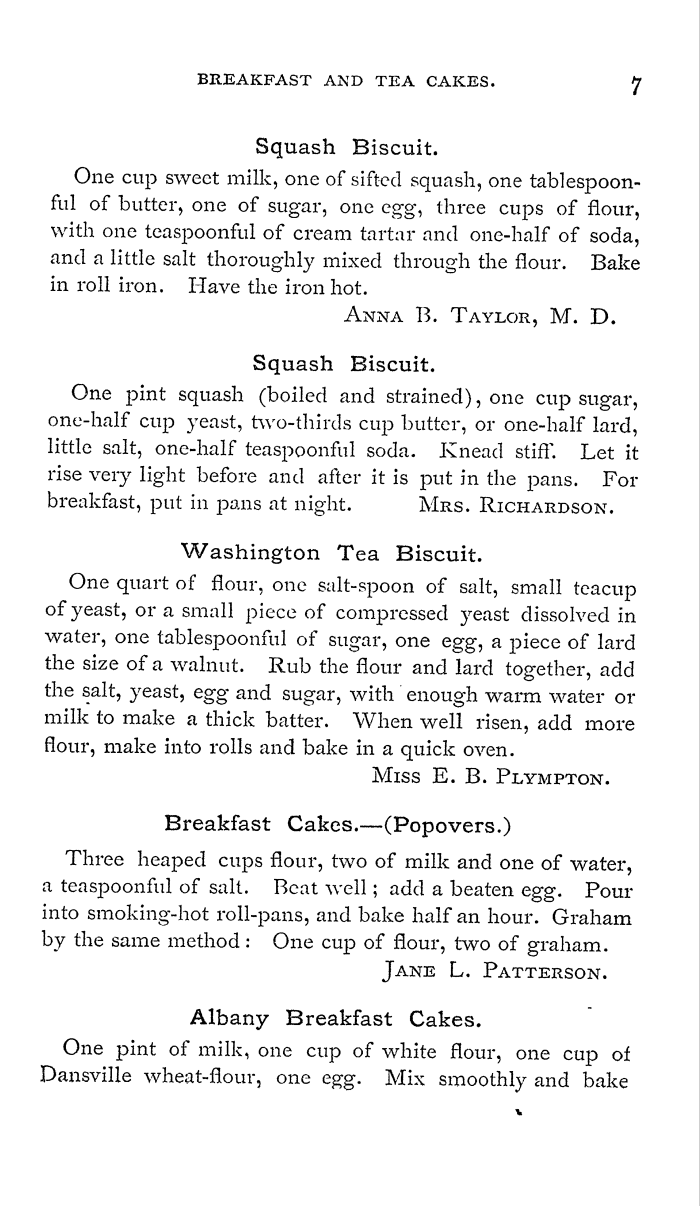 BREAKFAST AND TEA CAKES. 7

Squash Biscuit.

One cup sweet milk, one of sifted squash, one tablespoonful of butter, one of sugar, one egg, three cups of flour, with one teaspoonful of cream tartar and one-half of soda, and a little salt thoroughly mixed through the flour. Bake in roll iron. Have the iron hot.

ANNA B. TAYLOR, M. D.

Squash Biscuit.

One pint squash (boiled and strained), one cup sugar, one-half cup yeast, two-thirds cup butter, or one-half lard, little salt, one-half teaspoonful soda. Knead stiff. Let it rise very light before and after it is put in the pans. For breakfast, put in pans at night. MRS. RICHARDSON.

Washington Tea Biscuit.

One quart of flour, one salt-spoon of salt, small teacup of yeast, or a small piece of compressed yeast dissolved in water, one tablespoonful of sugar, one egg, a piece of lard the size of a walnut. Rub the flour and lard together, add the salt, yeast, egg and sugar, with enough warm water or milk to make a thick batter. When well risen, add more flour, make into rolls and bake in a quick oven.

MISS E. B. PLYMPTON.

Breakfast Cakes.—(Popovers.)

Three heaped cups flour, two of milk and one of water, a teaspoonful of salt. Beat well; add a beaten egg. Pour into smoking-hot roll-pans, and bake half an hour. Graham by the same method: One cup of flour, two of graham.

JANE L. PATTERSON.

Albany Breakfast Cakes.

One pint of milk, one cup of white flour, one cup of Dansville wheat-flour, one egg. Mix smoothly and bake